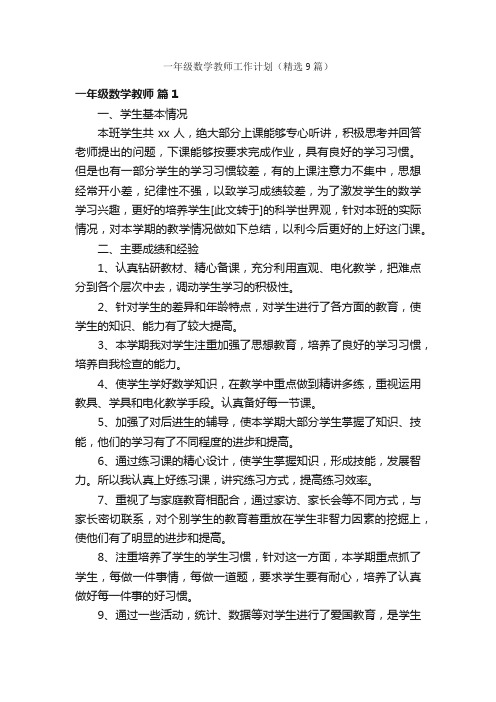 一年级数学教师工作计划（精选9篇）

一年级数学教师 篇1

一、学生基本情况

本班学生共 xx 人，绝大部分上课能够专心听讲，积极思考并回答老师提出的问题，下课能够按要求完成作业，具有良好的学习习惯。但是也有一部分学生的学习习惯较差，有的上课注意力不集中，思想经常开小差，纪律性不强，以致学习成绩较差，为了激发学生的数学学习兴趣，更好的培养学生[此文转于]的科学世界观，针对本班的实际情况，对本学期的教学情况做如下总结，以利今后更好的上好这门课。

二、主要成绩和经验

1、认真钻研教材、精心备课，充分利用直观、电化教学，把难点分到各个层次中去，调动学生学习的积极性。

2、针对学生的差异和年龄特点，对学生进行了各方面的教育，使学生的知识、能力有了较大提高。

3、本学期我对学生注重加强了思想教育，培养了良好的学习习惯，培养自我检查的能力。

4、使学生学好数学知识，在教学中重点做到精讲多练，重视运用教具、学具和电化教学手段。认真备好每一节课。

5、加强了对后进生的辅导，使本学期大部分学生掌握了知识、技能，他们的学习有了不同程度的进步和提高。

6、通过练习课的精心设计，使学生掌握知识，形成技能，发展智力。所以我认真上好练习课，讲究练习方式，提高练习效率。

7、重视了与家庭教育相配合，通过家访、家长会等不同方式，与家长密切联系，对个别学生的教育着重放在学生非智力因素的挖掘上，使他们有了明显的进步和提高。

8、注重培养了学生的学生习惯，针对这一方面，本学期重点抓了学生，每做一件事情，每做一道题，要求学生要有耐心，培养了认真做好每一件事的好习惯。

9、通过一些活动，统计、数据等对学生进行了爱国教育，是学生